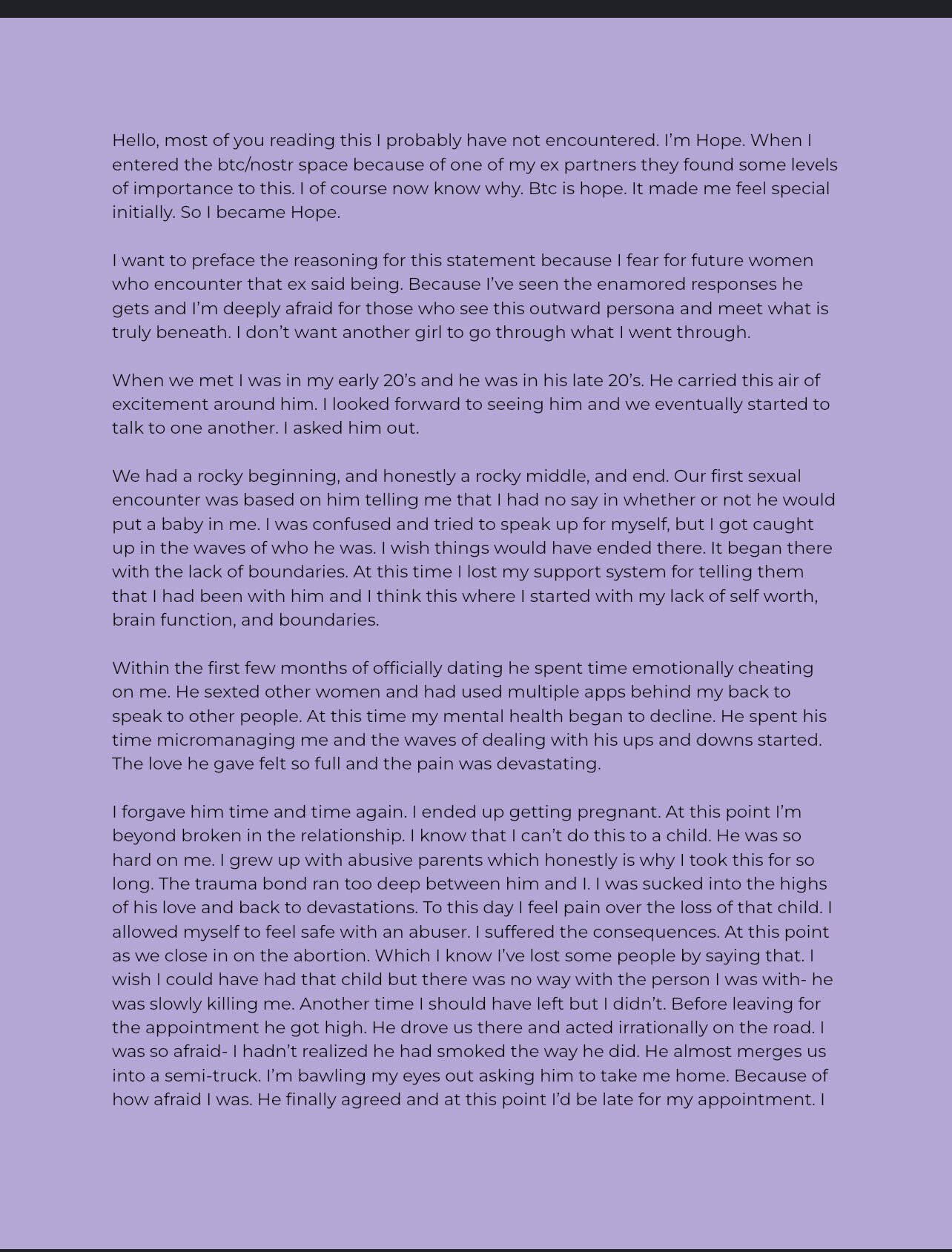 Hello, most of you reading this I probably have not encountered. I'm Hope. When I entered the btc/nostr space because of one of my ex partners they found some levels of importance to this. I of course now know why. Btc is hope. It made me feel special initially. So I became Hope.

I want to preface the reasoning for this statement because I fear for future women who encounter that ex said being. Because I've seen the enamored responses he gets and I'm deeply afraid for those who see this outward persona and meet what is truly beneath. I don't want another girl to go through what I went through.

When we met I was in my early 20's and he was in his late 20's. He carried this air of excitement around him. I looked forward to seeing him and we eventually started to talk to one another. I asked him out.

We had a rocky beginning, and honestly a rocky middle, and end. Our first sexual encounter was based on him telling me that I had no say in whether or not he would put a baby in me. I was confused and tried to speak up for myself, but I got caught up in the waves of who he was. I wish things would have ended there. It began there with the lack of boundaries. At this time I lost my support system for telling them that I had been with him and I think this where I started with my lack of self worth, brain function, and boundaries.

Within the first few months of officially dating he spent time emotionally cheating on me. He sexted other women and had used multiple apps behind my back to speak to other people. At this time my mental health began to decline. He spent his time micromanaging me and the waves of dealing with his ups and downs started. The love he gave felt so full and the pain was devastating.

I forgave him time and time again. I ended up getting pregnant. At this point I'm beyond broken in the relationship. I know that I can't do this to a child. He was so hard on me. I grew up with abusive parents which honestly is why I took this for so long. The trauma bond ran too deep between him and I. I was sucked into the highs of his love and back to devastations. To this day I feel pain over the loss of that child. I allowed myself to feel safe with an abuser. I suffered the consequences. At this point as we close in on the abortion. Which I know I've lost some people by saying that. I wish I could have had that child but there was no way with the person I was with- he was slowly killing me. Another time I should have left but I didn't. Before leaving for the appointment he got high. He drove us there and acted irrationally on the road. I was so afraid- I hadn't realized he had smoked the way he did. He almost merges us into a semi-truck. I'm bawling my eyes out asking him to take me home. Because of how afraid I was. He finally agreed and at this point I'd be late for my appointment. I